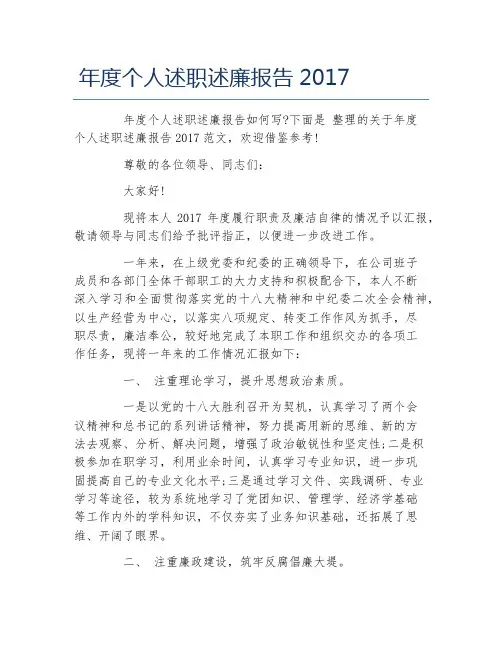 年度个人述职述廉报告 2017

年度个人述职述廉报告如何写?下面是 整理的关于年度个人述职述廉报告 2017 范文，欢迎借鉴参考!

尊敬的各位领导、同志们:

大家好!

现将本人 2017 年度履行职责及廉洁自律的情况予以汇报，敬请领导与同志们给予批评指正，以便进一步改进工作。

一年来，在上级党委和纪委的正确领导下，在公司班子成员和各部门全体干部职工的大力支持和积极配合下，本人不断深入学习和全面贯彻落实党的十八大精神和中纪委二次全会精神，以生产经营为中心，以落实八项规定、转变工作作风为抓手，尽职尽责，廉洁奉公，较好地完成了本职工作和组织交办的各项工作任务，现将一年来的工作情况汇报如下:

一、 注重理论学习，提升思想政治素质。

一是以党的十八大胜利召开为契机，认真学习了两个会议精神和总书记的系列讲话精神，努力提高用新的思维、新的方法去观察、分析、解决问题，增强了政治敏锐性和坚定性;二是积极参加在职学习，利用业余时间，认真学习专业知识，进一步巩固提高自己的专业文化水平;三是通过学习文件、实践调研、专业学习等途径，较为系统地学习了党团知识、管理学、经济学基础等工作内外的学科知识，不仅夯实了业务知识基础，还拓展了思维、开阔了眼界。

二、 注重廉政建设，筑牢反腐倡廉大堤。